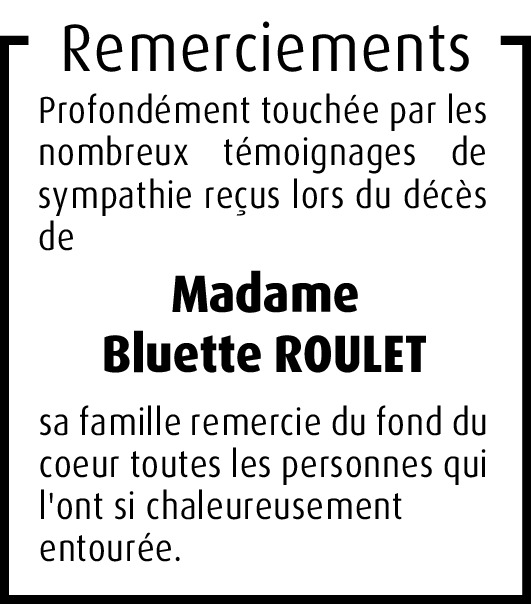 Remerciements

Profondément touchée par les nombreux témoignages de sympathie reçus lors du décès de

Madame
Bluette ROULET

sa famille remercie du fond du coeur toutes les personnes qui l'ont si chaleureusement entourée.